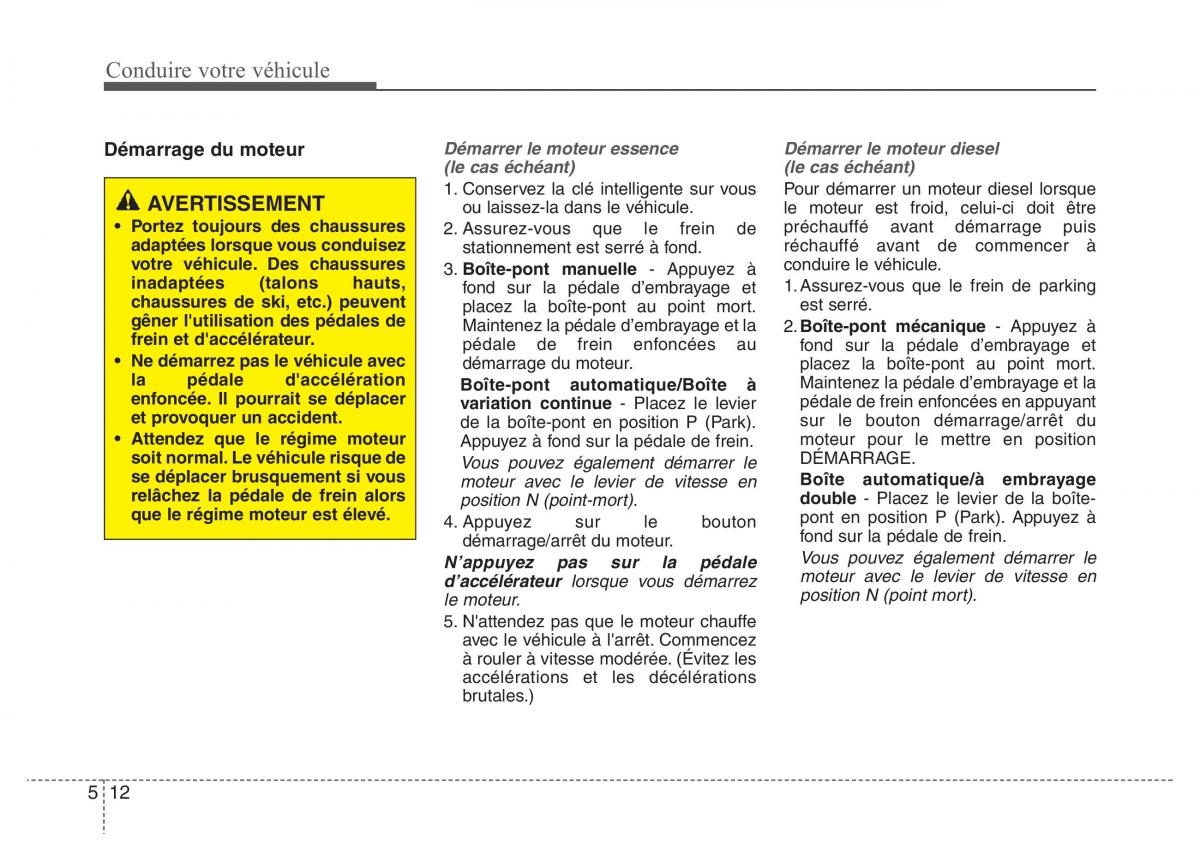 Conduire votre véhicule

Démarrage du moteur

AVERTISSEMENT
• Portez toujours des chaussures adaptées lorsque vous conduisez votre véhicule. Des chaussures inadaptées (talons hauts, chaussures de ski, etc.) peuvent gêner l'utilisation des pédales de frein et d'accélérateur.
• Ne démarrez pas le véhicule avec la pédale d'accélération enfoncée. Il pourrait se déplacer et provoquer un accident.
• Attendez que le régime moteur soit normal. Le véhicule risque de se déplacer brusquement si vous relâchez la pédale de frein alors que le régime moteur est élevé.

Démarrer le moteur essence (le cas échéant)
1. Conservez la clé intelligente sur vous ou laissez-la dans le véhicule.
2. Assurez-vous que le frein de stationnement est serré à fond.
3. Boîte-pont manuelle - Appuyez à fond sur la pédale d'embrayage et placez la boîte-pont au point mort. Maintenez la pédale d'embrayage et la pédale de frein enfoncées au démarrage du moteur.
Boîte-pont automatique/Boîte à variation continue - Placez le levier de la boîte-pont en position P (Park). Appuyez à fond sur la pédale de frein.
Vous pouvez également démarrer le moteur avec le levier de vitesse en position N (point-mort).
4. Appuyez sur le bouton démarrage/arrêt du moteur.
N'appuyez pas sur la pédale d'accélérateur lorsque vous démarrez le moteur.
5. N'attendez pas que le moteur chauffe avec le véhicule à l'arrêt. Commencez à rouler à vitesse modérée. (Évitez les accélérations et les décélérations brutales.)

Démarrer le moteur diesel (le cas échéant)
Pour démarrer un moteur diesel lorsque le moteur est froid, celui-ci doit être préchauffé avant démarrage puis réchauffé avant de commencer à conduire le véhicule.
1. Assurez-vous que le frein de parking est serré.
2. Boîte-pont mécanique - Appuyez à fond sur la pédale d'embrayage et placez la boîte-pont au point mort. Maintenez la pédale d'embrayage et la pédale de frein enfoncées en appuyant sur le bouton démarrage/arrêt du moteur pour le mettre en position DÉMARRAGE.
Boîte automatique/à embrayage double - Placez le levier de la boîte-pont en position P (Park). Appuyez à fond sur la pédale de frein.
Vous pouvez également démarrer le moteur avec le levier de vitesse en position N (point mort).

5 12